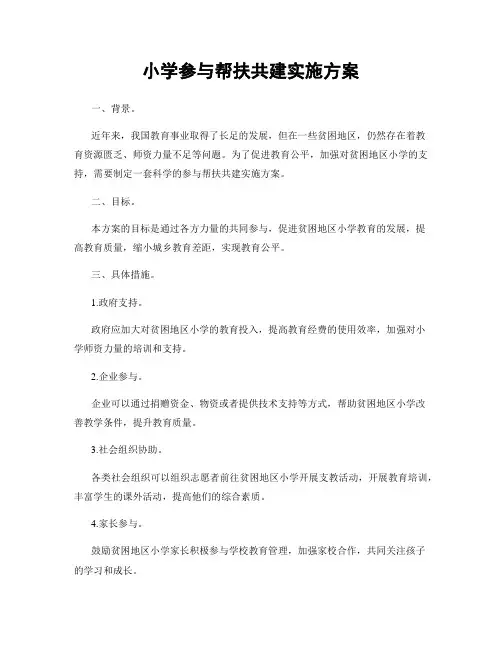 小学参与帮扶共建实施方案

一、背景。

近年来，我国教育事业取得了长足的发展，但在一些贫困地区，仍然存在着教育资源匮乏、师资力量不足等问题。为了促进教育公平，加强对贫困地区小学的支持，需要制定一套科学的参与帮扶共建实施方案。

二、目标。

本方案的目标是通过各方力量的共同参与，促进贫困地区小学教育的发展，提高教育质量，缩小城乡教育差距，实现教育公平。

三、具体措施。

1.政府支持。

政府应加大对贫困地区小学的教育投入，提高教育经费的使用效率，加强对小学师资力量的培训和支持。

2.企业参与。

企业可以通过捐赠资金、物资或者提供技术支持等方式，帮助贫困地区小学改善教学条件，提升教育质量。

3.社会组织协助。

各类社会组织可以组织志愿者前往贫困地区小学开展支教活动，开展教育培训，丰富学生的课外活动，提高他们的综合素质。

4.家长参与。

鼓励贫困地区小学家长积极参与学校教育管理，加强家校合作，共同关注孩子的学习和成长。